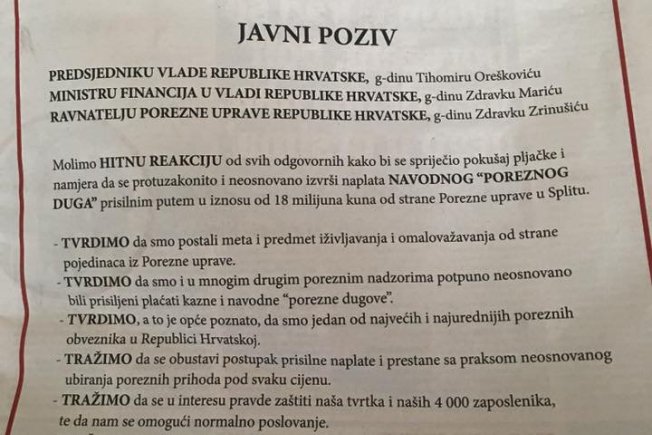 JAVNI POZIV

PREDSJEDNIKU VLADE REPUBLIKE HRVATSKE, g-dinu Tihomiru Oreškoviću
MINISTRU FINANCIJA U VLADI REPUBLIKE HRVATSKE, g-dinu Zdravku Mariću
RAVNATELJU POREZNE UPRAVE REPUBLIKE HRVATSKE, g-dinu Zdravku Zrinušiću

Molimo HITNU REAKCIJU od svih odgovornih kako bi se spriječio pokušaj pljačke i namjera da se protuzakonito i neosnovano izvrši naplata NAVODNOG "POREZNOG DUGA" prisilnim putem u iznosu od 18 milijuna kuna od strane Porezne uprave u Splitu.

- TVRDIMO da smo postali meta i predmet iživljavanja i omalovažavanja od strane pojedinaca iz Porezne uprave.
- TVRDIMO da smo i u mnogim drugim poreznim nadzorima potpuno neosnovano bili prisiljeni plaćati kazne i navodne "porezne dugove".
- TVRDIMO, a to je opće poznato, da smo jedan od najvećih i najurednijih poreznih obveznika u Republici Hrvatskoj.
- TRAŽIMO da se obustavi postupak prisilne naplate i prestane sa praksom neosnovanog ubiranja poreznih prihoda pod svaku cijenu.
- TRAŽIMO da se u interesu pravde zaštiti naša tvrtka i naših 4 000 zaposlenika, te da nam se omogući normalno poslovanje.